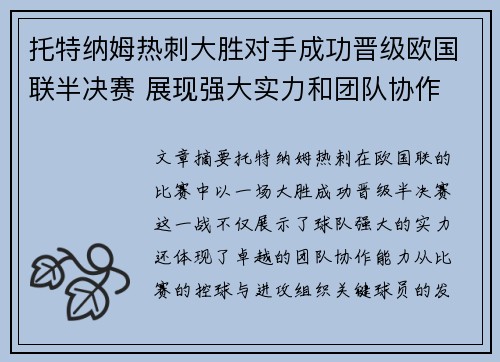 托特纳姆热刺大胜对手成功晋级欧国联半决赛 展现强大实力和团队协作

文章摘要托特纳姆热刺在欧国联的比赛中以一场大胜成功晋级半决赛这一战不仅展示了球队强大的实力还体现了卓越的团队协作能力从比赛的控球与进攻组织关键球员的发